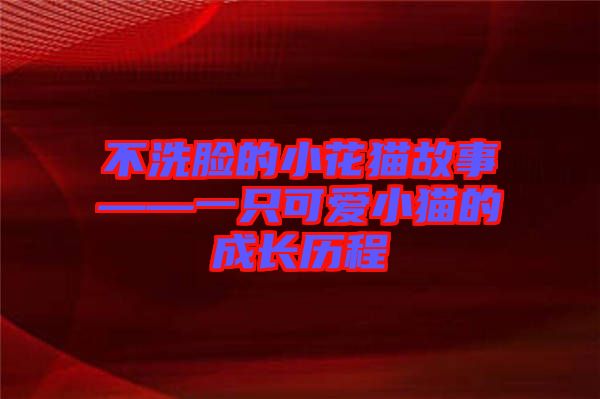 不洗脸的小花猫故事——一只可爱小猫的成长历程